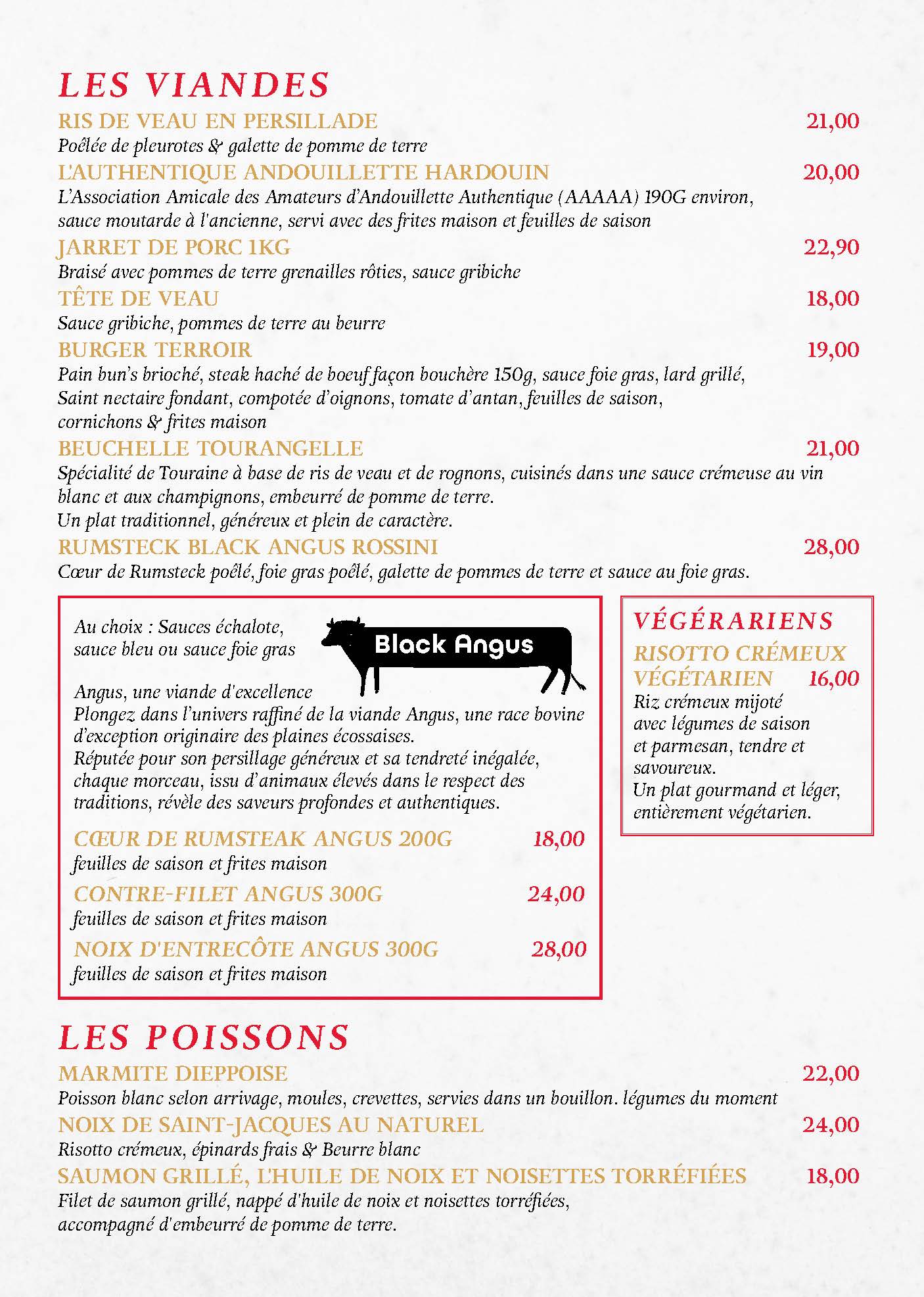 LES VIANDES

RIS DE VEAU EN PERSILLADE 21,00
Poêlée de pleurotes & galette de pomme de terre

L'AUTHENTIQUE ANDOUILLETTE HARDOUIN 20,00
L'Association Amicale des Amateurs d'Andouillette Authentique (AAAAA) 190G environ, sauce moutarde à l'ancienne, servi avec des frites maison et feuilles de saison

JARRET DE PORC 1KG 22,90
Braisé avec pommes de terre grenailles rôties, sauce gribiche

TÊTE DE VEAU 18,00
Sauce gribiche, pommes de terre au beurre

BURGER TERROIR 19,00
Pain bun's brioché, steak haché de boeuf façon bouchère 150g, sauce foie gras, lard grillé, Saint nectaire fondant, compotée d'oignons, tomate d'antan, feuilles de saison, cornichons & frites maison

BEUCHELLE TOURANGELLE 21,00
Spécialité de Touraine à base de ris de veau et de rognons, cuisinés dans une sauce crémeuse au vin blanc et aux champignons, embeurré de pomme de terre.
Un plat traditionnel, généreux et plein de caractère.

RUMSTECK BLACK ANGUS ROSSINI 28,00
Cœur de Rumsteck poêlé, foie gras poêlé, galette de pommes de terre et sauce au foie gras.

Au choix : Sauces échalote, sauce bleu ou sauce foie gras

Black Angus

Angus, une viande d'excellence
Plongez dans l'univers raffiné de la viande Angus, une race bovine d'exception originaire des plaines écossaises.
Réputée pour son persillage généreux et sa tendreté inégalée, chaque morceau, issu d'animaux élevés dans le respect des traditions, révèle des saveurs profondes et authentiques.

CŒUR DE RUMSTEAK ANGUS 200G 18,00
feuilles de saison et frites maison

CONTRE-FILET ANGUS 300G 24,00
feuilles de saison et frites maison

NOIX D'ENTRECÔTE ANGUS 300G 28,00
feuilles de saison et frites maison

VÉGÉRARIENS

RISOTTO CRÉMEUX VÉGÉTARIEN 16,00
Riz crémeux mijoté avec légumes de saison et parmesan, tendre et savoureux.
Un plat gourmand et léger, entièrement végétarien.

LES POISSONS

MARMITE DIEPPOISE 22,00
Poisson blanc selon arrivage, moules, crevettes, servies dans un bouillon. légumes du moment

NOIX DE SAINT-JACQUES AU NATUREL 24,00
Risotto crémeux, épinards frais & Beurre blanc

SAUMON GRILLÉ, L'HUILE DE NOIX ET NOISETTES TORRÉFIÉES 18,00
Filet de saumon grillé, nappé d'huile de noix et noisettes torréfiées, accompagné d'embeurré de pomme de terre.